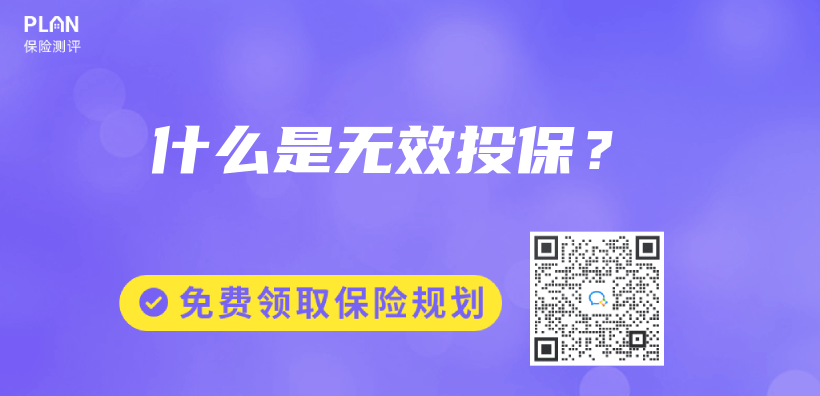 PLAN
保险测评

什么是无效投保？

免费领取保险规划